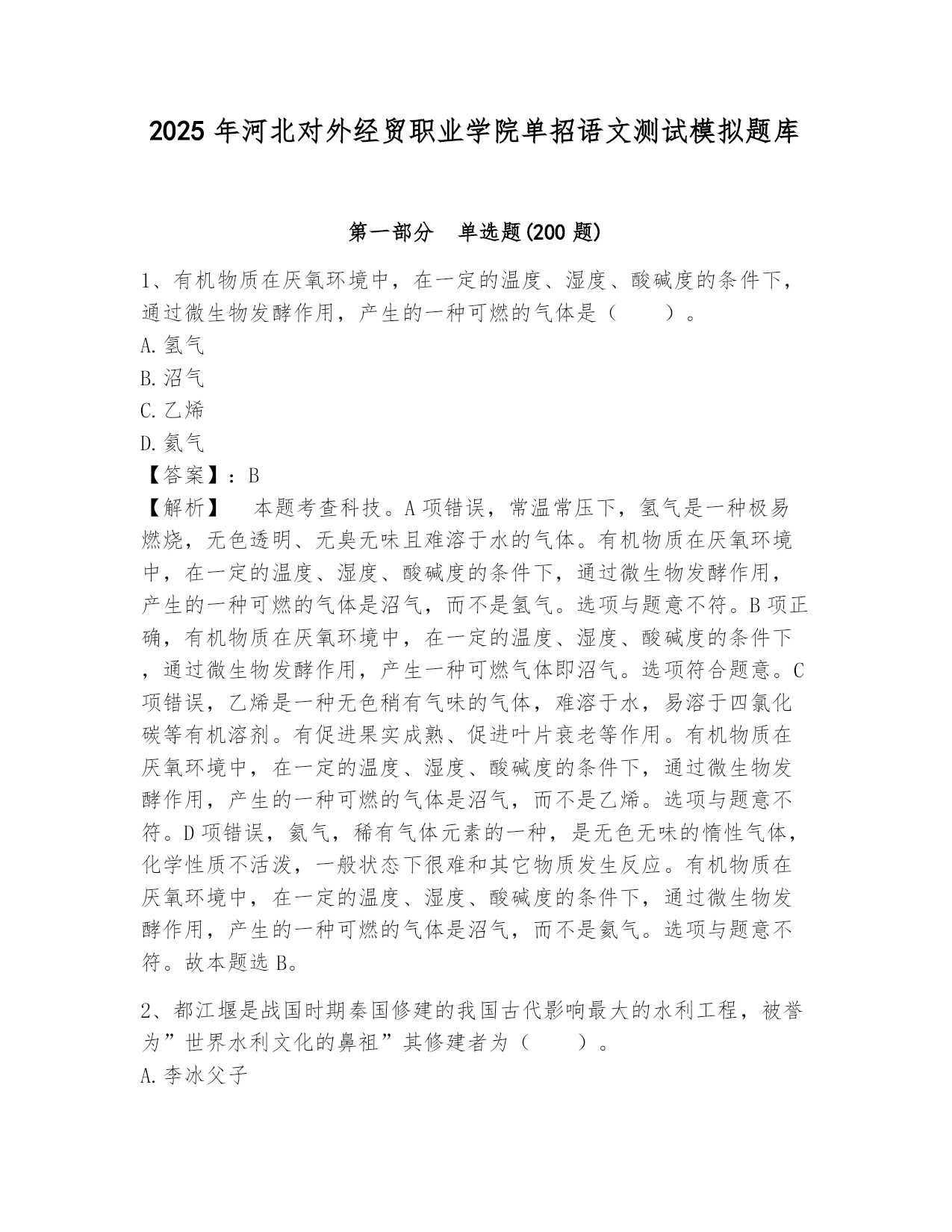 2025 年河北对外经贸职业学院单招语文测试模拟题库

第一部分　单选题(200 题)

1、有机物质在厌氧环境中，在一定的温度、湿度、酸碱度的条件下，通过微生物发酵作用，产生的一种可燃的气体是（　　）。
A. 氢气
B. 沼气
C. 乙烯
D. 氦气
【答案】：B
【解析】　本题考查科技。A 项错误，常温常压下，氢气是一种极易燃烧，无色透明、无臭无味且难溶于水的气体。有机物质在厌氧环境中，在一定的温度、湿度、酸碱度的条件下，通过微生物发酵作用，产生的一种可燃的气体是沼气，而不是氢气。选项与题意不符。B 项正确，有机物质在厌氧环境中，在一定的温度、湿度、酸碱度的条件下，通过微生物发酵作用，产生一种可燃气体即沼气。选项符合题意。C 项错误，乙烯是一种无色稍有气味的气体，难溶于水，易溶于四氯化碳等有机溶剂。有促进果实成熟、促进叶片衰老等作用。有机物质在厌氧环境中，在一定的温度、湿度、酸碱度的条件下，通过微生物发酵作用，产生的一种可燃的气体是沼气，而不是乙烯。选项与题意不符。D 项错误，氦气，稀有气体元素的一种，是无色无味的惰性气体，化学性质不活泼，一般状态下很难和其它物质发生反应。有机物质在厌氧环境中，在一定的温度、湿度、酸碱度的条件下，通过微生物发酵作用，产生的一种可燃的气体是沼气，而不是氦气。选项与题意不符。故本题选 B。

2、都江堰是战国时期秦国修建的我国古代影响最大的水利工程，被誉为”世界水利文化的鼻祖”其修建者为（　　）。
A. 李冰父子